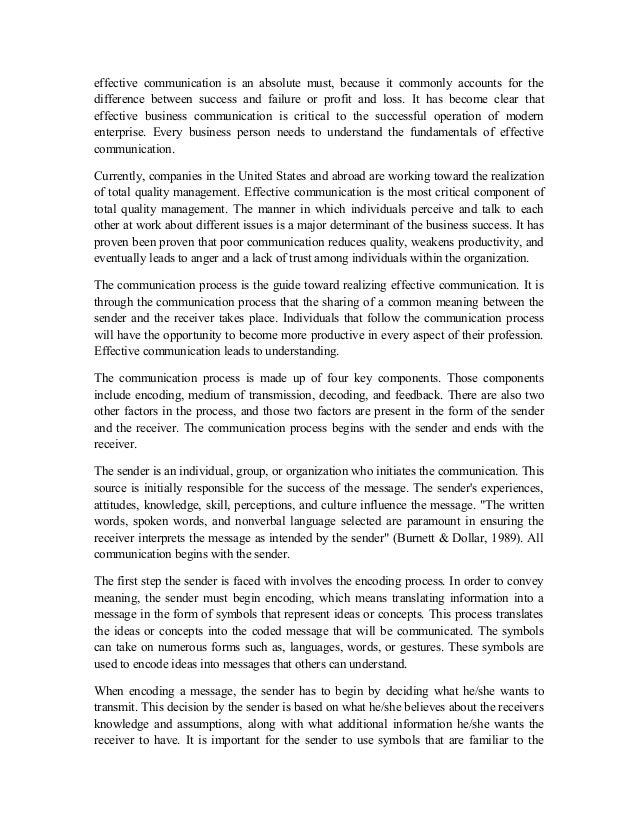 effective communication is an absolute must, because it commonly accounts for the difference between success and failure or profit and loss. It has become clear that effective business communication is critical to the successful operation of modern enterprise. Every business person needs to understand the fundamentals of effective communication.

Currently, companies in the United States and abroad are working toward the realization of total quality management. Effective communication is the most critical component of total quality management. The manner in which individuals perceive and talk to each other at work about different issues is a major determinant of the business success. It has proven been proven that poor communication reduces quality, weakens productivity, and eventually leads to anger and a lack of trust among individuals within the organization.

The communication process is the guide toward realizing effective communication. It is through the communication process that the sharing of a common meaning between the sender and the receiver takes place. Individuals that follow the communication process will have the opportunity to become more productive in every aspect of their profession. Effective communication leads to understanding.

The communication process is made up of four key components. Those components include encoding, medium of transmission, decoding, and feedback. There are also two other factors in the process, and those two factors are present in the form of the sender and the receiver. The communication process begins with the sender and ends with the receiver.

The sender is an individual, group, or organization who initiates the communication. This source is initially responsible for the success of the message. The sender's experiences, attitudes, knowledge, skill, perceptions, and culture influence the message. "The written words, spoken words, and nonverbal language selected are paramount in ensuring the receiver interprets the message as intended by the sender" (Burnett & Dollar, 1989). All communication begins with the sender.

The first step the sender is faced with involves the encoding process. In order to convey meaning, the sender must begin encoding, which means translating information into a message in the form of symbols that represent ideas or concepts. This process translates the ideas or concepts into the coded message that will be communicated. The symbols can take on numerous forms such as, languages, words, or gestures. These symbols are used to encode ideas into messages that others can understand.

When encoding a message, the sender has to begin by deciding what he/she wants to transmit. This decision by the sender is based on what he/she believes about the receivers knowledge and assumptions, along with what additional information he/she wants the receiver to have. It is important for the sender to use symbols that are familiar to the